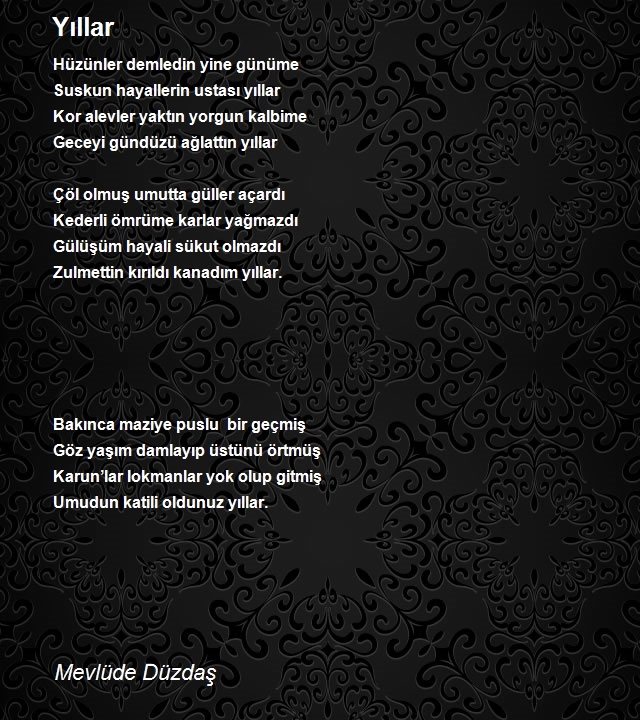 Yıllar

Hüzünler demledin yine günüme
Suskun hayallerin ustası yıllar
Kor alevler yaktın yorgun kalbime
Geceyi gündüzü ağlattın yıllar

Çöl olmuş umutta güller açardı
Kederli ömrüme karlar yağmazdı
Gülüşüm hayali sükut olmazdı
Zulmettin kırıldı kanadım yıllar.

Bakınca maziye puslu bir geçmiş
Göz yaşım damlayıp üstünü örtmüş
Karun'lar lokmanlar yok olup gitmiş
Umudun katili oldunuz yıllar.

Mevlüde Düzdaş